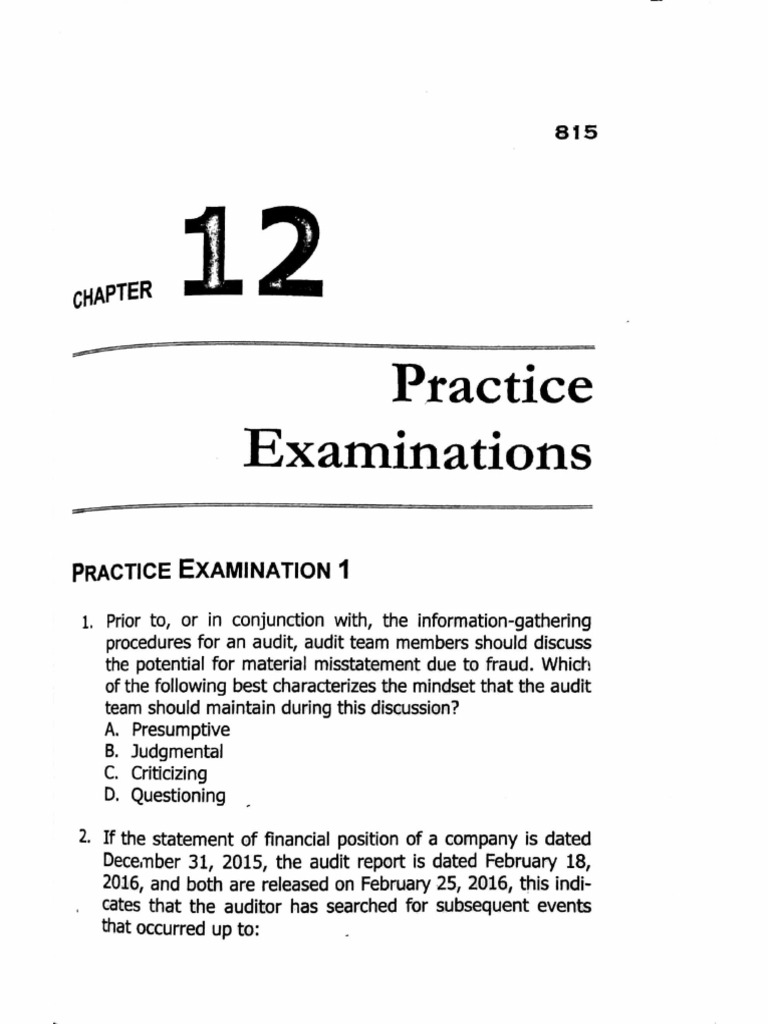 815

CHAPTER 12

Practice Examinations

PRACTICE EXAMINATION 1

1. Prior to, or in conjunction with, the information-gathering procedures for an audit, audit team members should discuss the potential for material misstatement due to fraud. Which of the following best characterizes the mindset that the audit team should maintain during this discussion?
A. Presumptive
B. Judgmental
C. Criticizing
D. Questioning

2. If the statement of financial position of a company is dated December 31, 2015, the audit report is dated February 18, 2016, and both are released on February 25, 2016, this indicates that the auditor has searched for subsequent events that occurred up to: